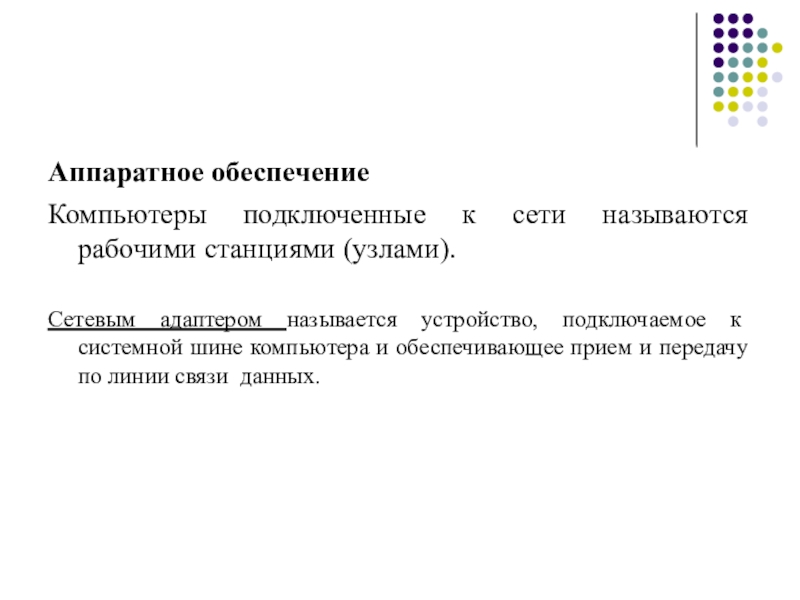 Аппаратное обеспечение

Компьютеры подключенные к сети называются рабочими станциями (узлами).

Сетевым адаптером называется устройство, подключаемое к системной шине компьютера и обеспечивающее прием и передачу по линии связи данных.